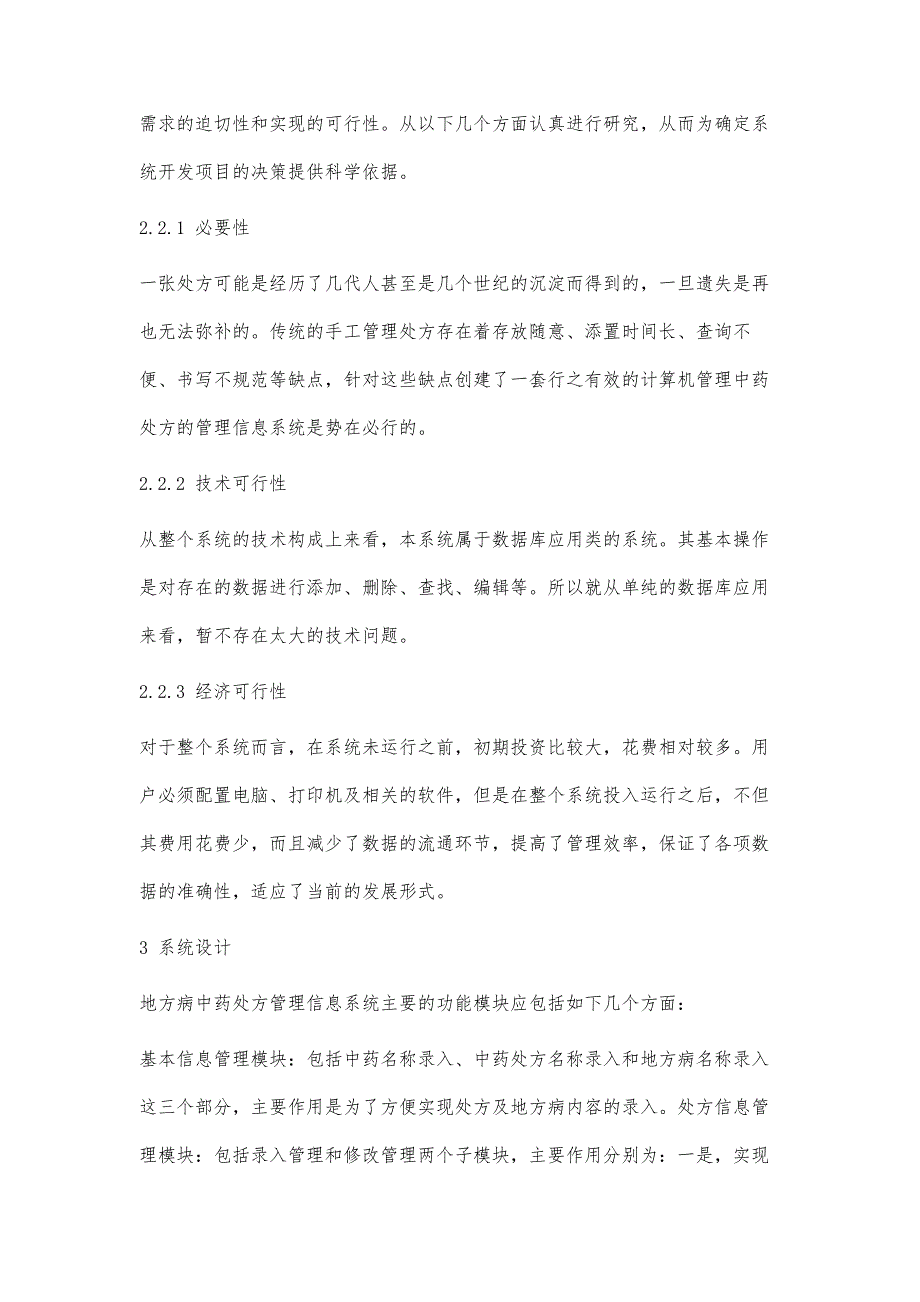 需求的迫切性和实现的可行性。从以下几个方面认真进行研究，从而为确定系统开发项目的决策提供科学依据。

2.2.1 必要性

一张处方可能是经历了几代人甚至是几个世纪的沉淀而得到的，一旦遗失是再也无法弥补的。传统的手工管理处方存在着存放随意、添置时间长、查询不便、书写不规范等缺点，针对这些缺点创建了一套行之有效的计算机管理中药处方的管理信息系统是势在必行的。

2.2.2 技术可行性

从整个系统的技术构成上来看，本系统属于数据库应用类的系统。其基本操作是对存在的数据进行添加、删除、查找、编辑等。所以就从单纯的数据库应用来看，暂不存在太大的技术问题。

2.2.3 经济可行性

对于整个系统而言，在系统未运行之前，初期投资比较大，花费相对较多。用户必须配置电脑、打印机及相关的软件，但是在整个系统投入运行之后，不但其费用花费少，而且减少了数据的流通环节，提高了管理效率，保证了各项数据的准确性，适应了当前的发展形式。

3 系统设计

地方病中药处方管理信息系统主要的功能模块应包括如下几个方面：

基本信息管理模块：包括中药名称录入、中药处方名称录入和地方病名称录入这三个部分，主要作用是为了方便实现处方及地方病内容的录入。处方信息管理模块：包括录入管理和修改管理两个子模块，主要作用分别为：一是，实现